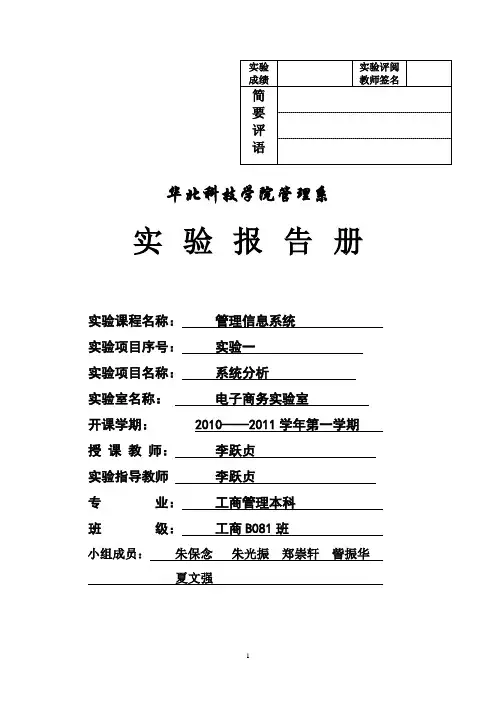 | 实验成绩 | | 实验评阅教师签名 | |
|---|---|---|---|
| 简要评语 | | | |

华北科技学院管理系

实 验 报 告 册

实验课程名称： 管理信息系统

实验项目序号： 实验一

实验项目名称： 系统分析

实验室名称： 电子商务实验室

开课学期： 2010——2011 学年第一学期

授 课 教 师： 李跃贞

实验指导教师 李跃贞

专 业： 工商管理本科

班 级： 工商 B081 班

小组成员： 朱保念 朱光振 郑崇轩 曾振华 夏文强

1